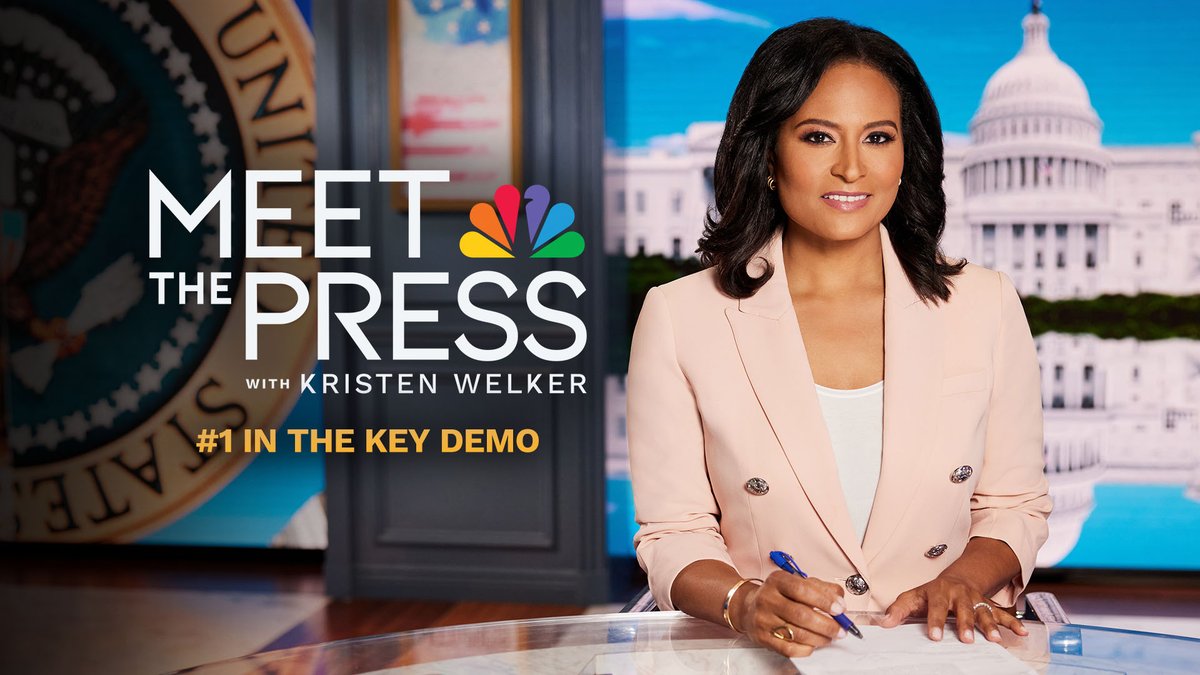 MEET THE PRESS
WITH KRISTEN WELKER
#1 IN THE KEY DEMO